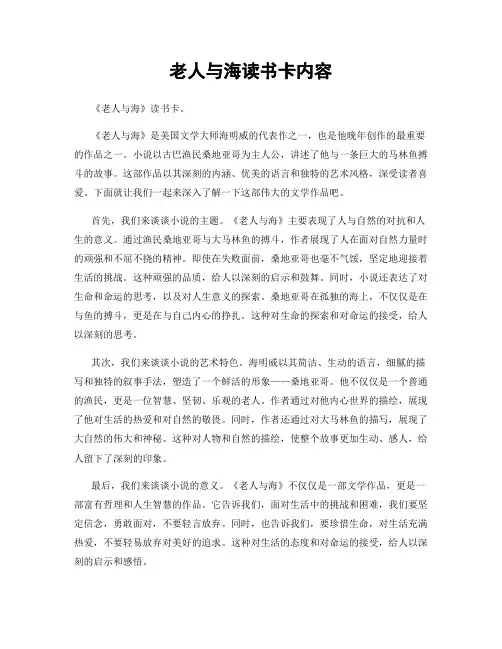 老人与海读书卡内容

《老人与海》读书卡。

《老人与海》是美国文学大师海明威的代表作之一，也是他晚年创作的最重要的作品之一。小说以古巴渔民桑地亚哥为主人公，讲述了他与一条巨大的马林鱼搏斗的故事。这部作品以其深刻的内涵、优美的语言和独特的艺术风格，深受读者喜爱。下面就让我们一起来深入了解一下这部伟大的文学作品吧。

首先，我们来谈谈小说的主题。《老人与海》主要表现了人与自然的对抗和人生的意义。通过渔民桑地亚哥与大马林鱼的搏斗，作者展现了人在面对自然力量时的顽强和不屈不挠的精神。即使在失败面前，桑地亚哥也毫不气馁，坚定地迎接着生活的挑战。这种顽强的品质，给人以深刻的启示和鼓舞。同时，小说还表达了对生命和命运的思考，以及对人生意义的探索。桑地亚哥在孤独的海上，不仅仅是在与鱼的搏斗，更是在与自己内心的挣扎。这种对生命的探索和对命运的接受，给人以深刻的思考。

其次，我们来谈谈小说的艺术特色。海明威以其简洁、生动的语言，细腻的描写和独特的叙事手法，塑造了一个鲜活的形象——桑地亚哥。他不仅仅是一个普通的渔民，更是一位智慧、坚韧、乐观的老人。作者通过对他内心世界的描绘，展现了他对生活的热爱和对自然的敬畏。同时，作者还通过对大马林鱼的描写，展现了大自然的伟大和神秘。这种对人物和自然的描绘，使整个故事更加生动、感人，给人留下了深刻的印象。

最后，我们来谈谈小说的意义。《老人与海》不仅仅是一部文学作品，更是一部富有哲理和人生智慧的作品。它告诉我们，面对生活中的挑战和困难，我们要坚定信念，勇敢面对，不要轻言放弃。同时，也告诉我们，要珍惜生命，对生活充满热爱，不要轻易放弃对美好的追求。这种对生活的态度和对命运的接受，给人以深刻的启示和感悟。